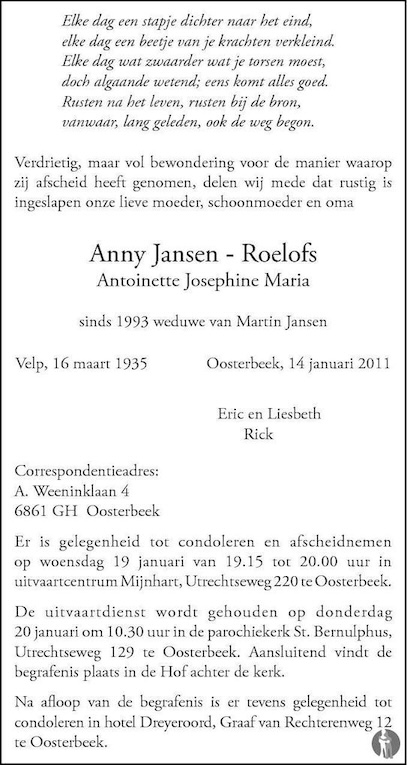 Elke dag een stapje dichter naar het eind,
elke dag een beetje van je krachten verkleind.
Elke dag wat zwaarder wat je torsen moest,
doch algaande wetend; eens komt alles goed.
Rusten na het leven, rusten bij de bron,
vanwaar, lang geleden, ook de weg begon.

Verdrietig, maar vol bewondering voor de manier waarop zij afscheid heeft genomen, delen wij mede dat rustig is ingeslapen onze lieve moeder, schoonmoeder en oma

Anny Jansen - Roelofs
Antoinette Josephine Maria

sinds 1993 weduwe van Martin Jansen

Velp, 16 maart 1935 Oosterbeek, 14 januari 2011

Eric en Liesbeth
Rick

Correspondentieadres:
A. Weeninklaan 4
6861 GH Oosterbeek

Er is gelegenheid tot condoleren en afscheidnemen op woensdag 19 januari van 19.15 tot 20.00 uur in uitvaartcentrum Mijnhart, Utrechtseweg 220 te Oosterbeek.

De uitvaartdienst wordt gehouden op donderdag 20 januari om 10.30 uur in de parochiekerk St. Bernulphus, Utrechtseweg 129 te Oosterbeek. Aansluitend vindt de begrafenis plaats in de Hof achter de kerk.

Na afloop van de begrafenis is er tevens gelegenheid tot condoleren in hotel Dreyeroord, Graaf van Rechterenweg 12 te Oosterbeek.